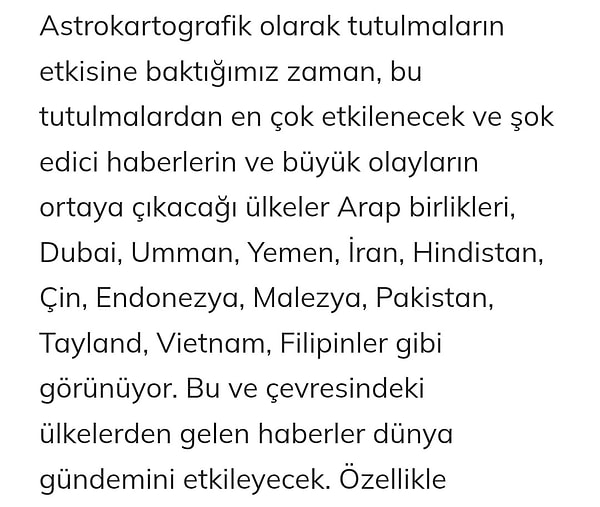 Astrokartografik olarak tutulmaların etkisine baktığımız zaman, bu tutulmalardan en çok etkilenecek ve şok edici haberlerin ve büyük olayların ortaya çıkacağı ülkeler Arap birlikleri, Dubai, Umman, Yemen, İran, Hindistan, Çin, Endonezya, Malezya, Pakistan, Tayland, Vietnam, Filipinler gibi görünüyor. Bu ve çevresindeki ülkelerden gelen haberler dünya gündemini etkileyecek. Özellikle